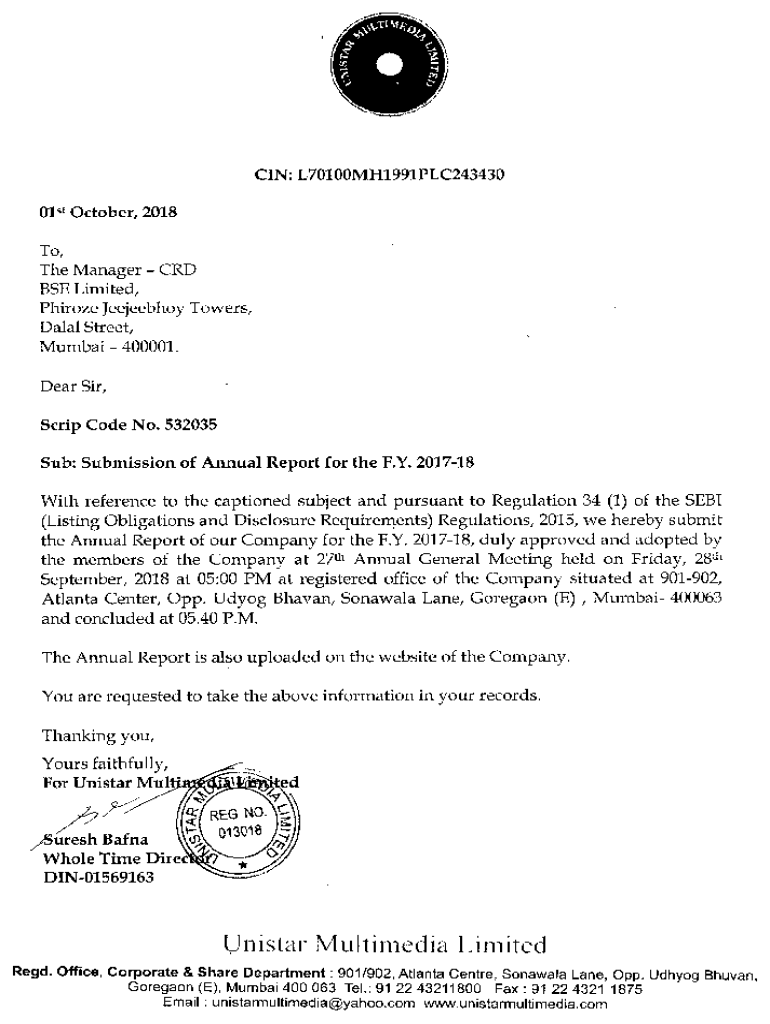 UNISTAR MULTIMEDIA LIMITED

CIN: L70100MH1991PLC243430

01st October, 2018

To,
The Manager – CRD
BSE Limited,
Phiroze Jeejeebhoy Towers,
Dalal Street,
Mumbai – 400001.

Dear Sir,

Scrip Code No. 532035

Sub: Submission of Annual Report for the F.Y. 2017-18

With reference to the captioned subject and pursuant to Regulation 34 (1) of the SEBI (Listing Obligations and Disclosure Requirements) Regulations, 2015, we hereby submit the Annual Report of our Company for the F.Y. 2017-18, duly approved and adopted by the members of the Company at 27th Annual General Meeting held on Friday, 28th September, 2018 at 05:00 PM at registered office of the Company situated at 901-902, Atlanta Center, Opp. Udyog Bhavan, Sonawala Lane, Goregaon (E) , Mumbai- 400063 and concluded at 05.40 P.M.

The Annual Report is also uploaded on the website of the Company.

You are requested to take the above information in your records.

Thanking you,

Yours faithfully,
For Unistar Multimedia Limited

UNISTAR MULTIMEDIA LIMITED REG NO. 013018

Suresh Bafna
Whole Time Director
DIN-01569163

Unistar Multimedia Limited

Regd. Office, Corporate & Share Department : 901/902, Atlanta Centre, Sonawala Lane, Opp. Udhyog Bhuvan, Goregaon (E), Mumbai 400 063 Tel.: 91 22 43211800 Fax : 91 22 4321 1875
Email : unistarmultimedia@yahoo.com www.unistarmultimedia.com